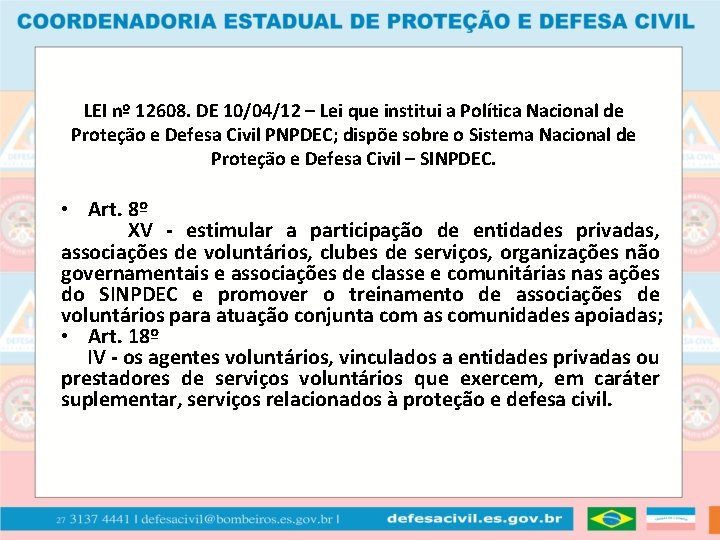 COORDENADORIA ESTADUAL DE PROTEÇÃO E DEFESA CIVIL

LEI nº 12608. DE 10/04/12 – Lei que institui a Política Nacional de Proteção e Defesa Civil PNPDEC; dispõe sobre o Sistema Nacional de Proteção e Defesa Civil – SINPDEC.

• Art. 8º
XV - estimular a participação de entidades privadas, associações de voluntários, clubes de serviços, organizações não governamentais e associações de classe e comunitárias nas ações do SINPDEC e promover o treinamento de associações de voluntários para atuação conjunta com as comunidades apoiadas;
• Art. 18º
IV - os agentes voluntários, vinculados a entidades privadas ou prestadores de serviços voluntários que exercem, em caráter suplementar, serviços relacionados à proteção e defesa civil.

27 3137 4441 | defesacivil@bombeiros.es.gov.br | defesacivil.es.gov.br